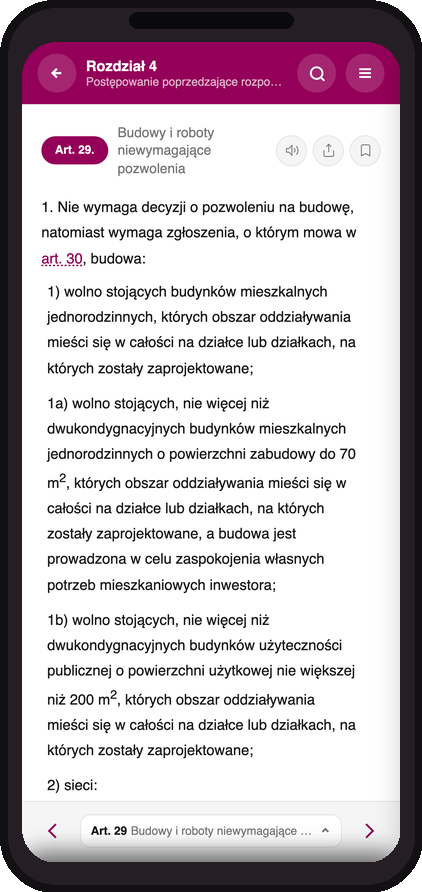 Rozdział 4
Postępowanie poprzedzające rozpo...

Art. 29. Budowy i roboty niewymagające pozwolenia

1. Nie wymaga decyzji o pozwoleniu na budowę, natomiast wymaga zgłoszenia, o którym mowa w art. 30, budowa:

1) wolno stojących budynków mieszkalnych jednorodzinnych, których obszar oddziaływania mieści się w całości na działce lub działkach, na których zostały zaprojektowane;

1a) wolno stojących, nie więcej niż dwukondygnacyjnych budynków mieszkalnych jednorodzinnych o powierzchni zabudowy do 70 $m^2$, których obszar oddziaływania mieści się w całości na działce lub działkach, na których zostały zaprojektowane, a budowa jest prowadzona w celu zaspokojenia własnych potrzeb mieszkaniowych inwestora;

1b) wolno stojących, nie więcej niż dwukondygnacyjnych budynków użyteczności publicznej o powierzchni użytkowej nie większej niż 200 $m^2$, których obszar oddziaływania mieści się w całości na działce lub działkach, na których zostały zaprojektowane;

2) sieci:

Art. 29 Budowy i roboty niewymagające ...